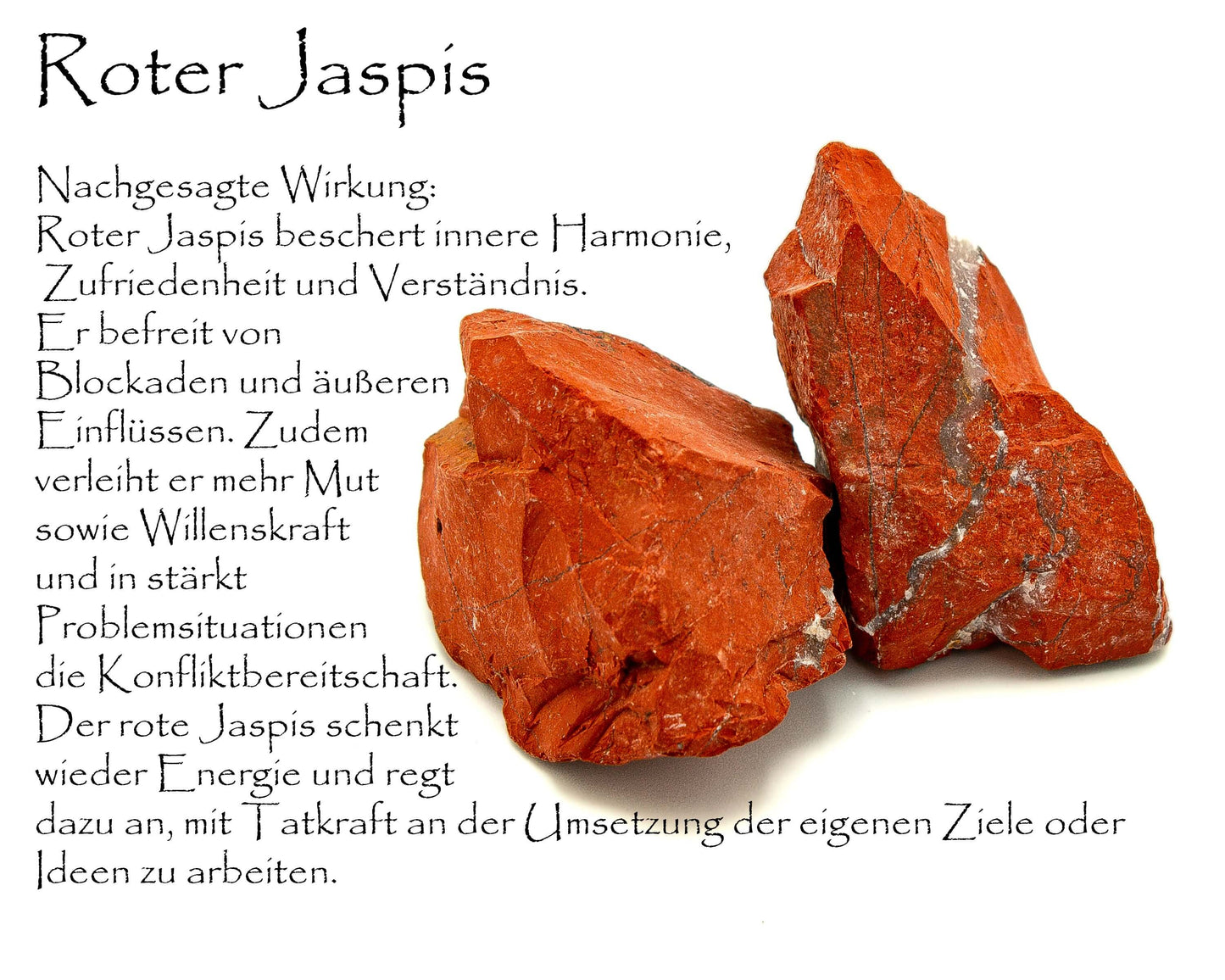 Roter Jaspis

Nachgesagte Wirkung:
Roter Jaspis beschert innere Harmonie, Zufriedenheit und Verständnis. Er befreit von Blockaden und äußeren Einflüssen. Zudem verleiht er mehr Mut sowie Willenskraft und in stärkt Problemsituationen die Konfliktbereitschaft. Der rote Jaspis schenkt wieder Energie und regt dazu an, mit Tatkraft an der Umsetzung der eigenen Ziele oder Ideen zu arbeiten.